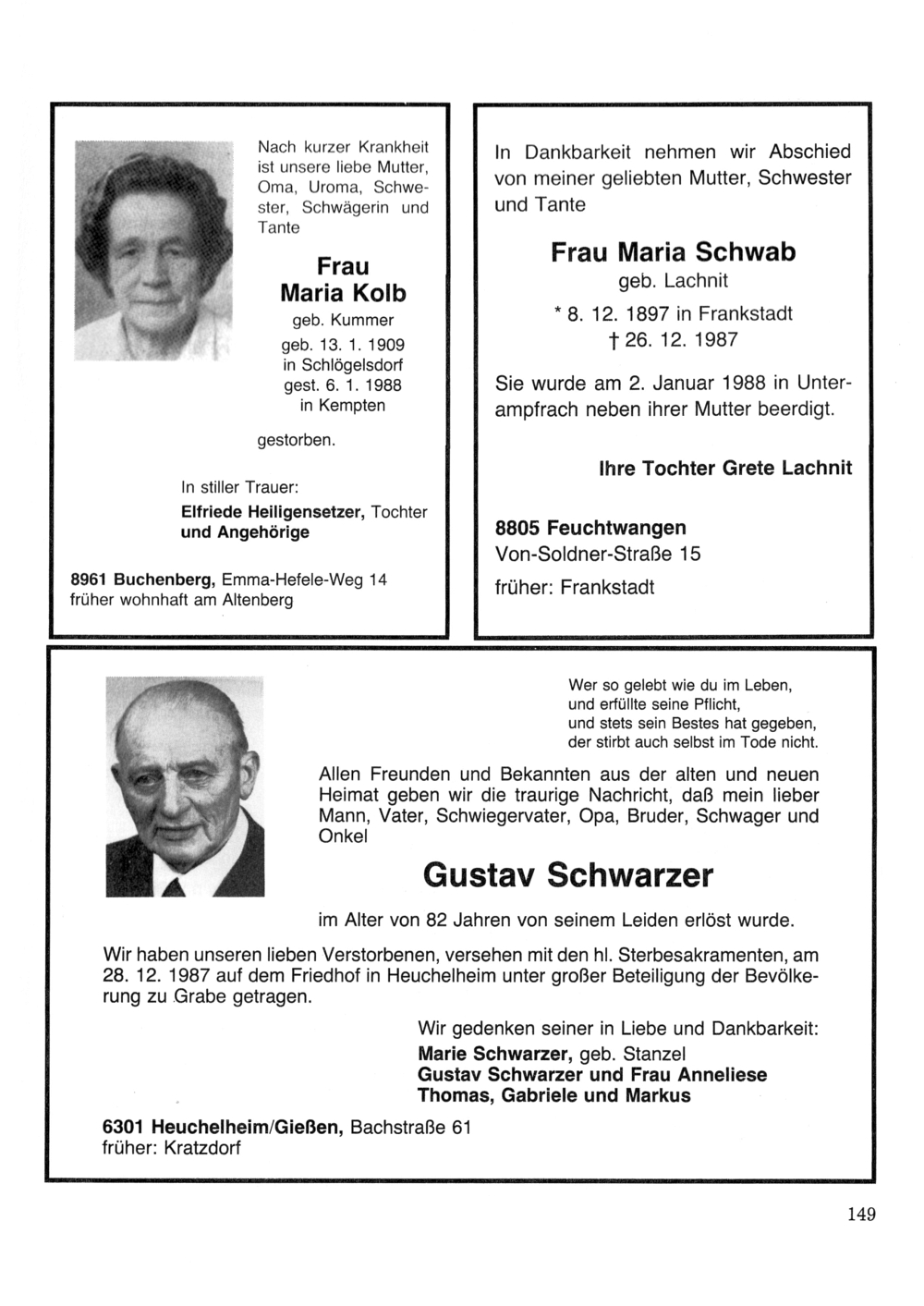 Nach kurzer Krankheit ist unsere liebe Mutter, Oma, Uroma, Schwester, Schwägerin und Tante

Frau Maria Kolb

geb. Kummer

geb. 13. 1. 1909 in Schlögelsdorf
gest. 6. 1. 1988 in Kempten

gestorben.

In stiller Trauer:

Elfriede Heiligensetzer, Tochter und Angehörige

8961 Buchenberg, Emma-Hefele-Weg 14
früher wohnhaft am Altenberg

In Dankbarkeit nehmen wir Abschied von meiner geliebten Mutter, Schwester und Tante

Frau Maria Schwab

geb. Lachnit

* 8. 12. 1897 in Frankstadt
† 26. 12. 1987

Sie wurde am 2. Januar 1988 in Unterampfrach neben ihrer Mutter beerdigt.

Ihre Tochter Grete Lachnit

8805 Feuchtwangen
Von-Soldner-Straße 15
früher: Frankstadt

Wer so gelebt wie du im Leben,
und erfüllte seine Pflicht,
und stets sein Bestes hat gegeben,
der stirbt auch selbst im Tode nicht.

Allen Freunden und Bekannten aus der alten und neuen Heimat geben wir die traurige Nachricht, daß mein lieber Mann, Vater, Schwiegervater, Opa, Bruder, Schwager und Onkel

Gustav Schwarzer

im Alter von 82 Jahren von seinem Leiden erlöst wurde.

Wir haben unseren lieben Verstorbenen, versehen mit den hl. Sterbesakramenten, am 28. 12. 1987 auf dem Friedhof in Heuchelheim unter großer Beteiligung der Bevölkerung zu Grabe getragen.

Wir gedenken seiner in Liebe und Dankbarkeit:
Marie Schwarzer, geb. Stanzel
Gustav Schwarzer und Frau Anneliese
Thomas, Gabriele und Markus

6301 Heuchelheim/Gießen, Bachstraße 61
früher: Kratzdorf

149